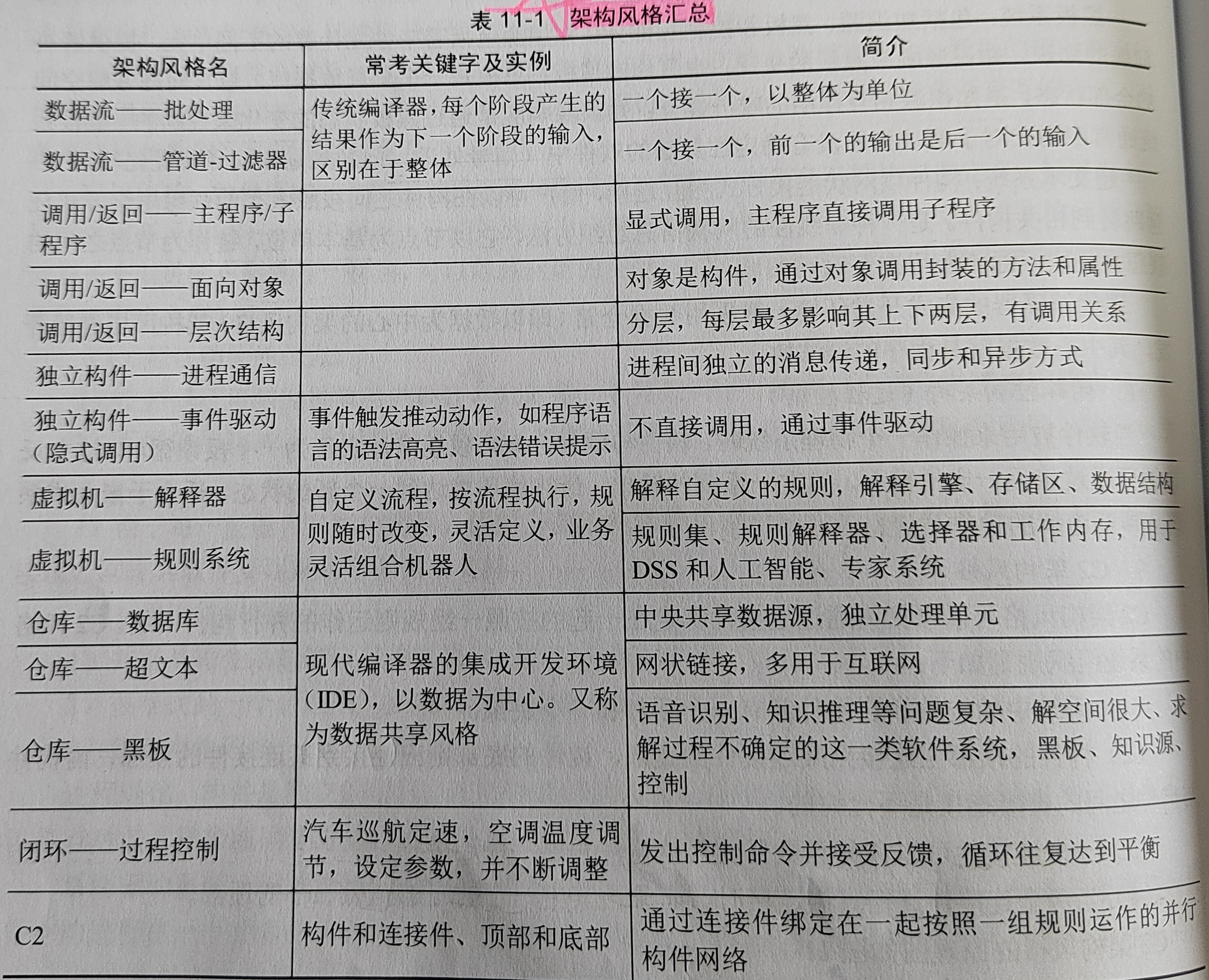 表11-1 架构风格汇总

| 架构风格名 | 常考关键字及实例 | 简介 |
|---|---|---|
| 数据流——批处理 | 传统编译器，每个阶段产生的结果作为下一个阶段的输入，区别在于整体 | 一个接一个，以整体为单位 |
| 数据流——管道-过滤器 | | 一个接一个，前一个的输出是后一个的输入 |
| 调用/返回——主程序/子程序 | | 显式调用，主程序直接调用子程序 |
| 调用/返回——面向对象 | | 对象是构件，通过对象调用封装的方法和属性 |
| 调用/返回——层次结构 | | 分层，每层最多影响其上下两层，有调用关系 |
| 独立构件——进程通信 | | 进程间独立的消息传递，同步和异步方式 |
| 独立构件——事件驱动（隐式调用） | 事件触发推动动作，如程序语言的语法高亮、语法错误提示 | 不直接调用，通过事件驱动 |
| 虚拟机——解释器 | 自定义流程，按流程执行，规则随时改变，灵活定义，业务灵活组合机器人 | 解释自定义的规则，解释引擎、存储区、数据结构 |
| 虚拟机——规则系统 | | 规则集、规则解释器、选择器和工作内存，用于DSS和人工智能、专家系统 |
| 仓库——数据库 | 现代编译器的集成开发环境（IDE），以数据为中心。又称为数据共享风格 | 中央共享数据源，独立处理单元 |
| 仓库——超文本 | | 网状链接，多用于互联网 |
| 仓库——黑板 | | 语音识别、知识推理等问题复杂、解空间很大、求解过程不确定的这一类软件系统，黑板、知识源、控制 |
| 闭环——过程控制 | 汽车巡航定速，空调温度调节，设定参数，并不断调整 | 发出控制命令并接受反馈，循环往复达到平衡 |
| C2 | 构件和连接件、顶部和底部 | 通过连接件绑定在一起按照一组规则运作的并行构件网络 |